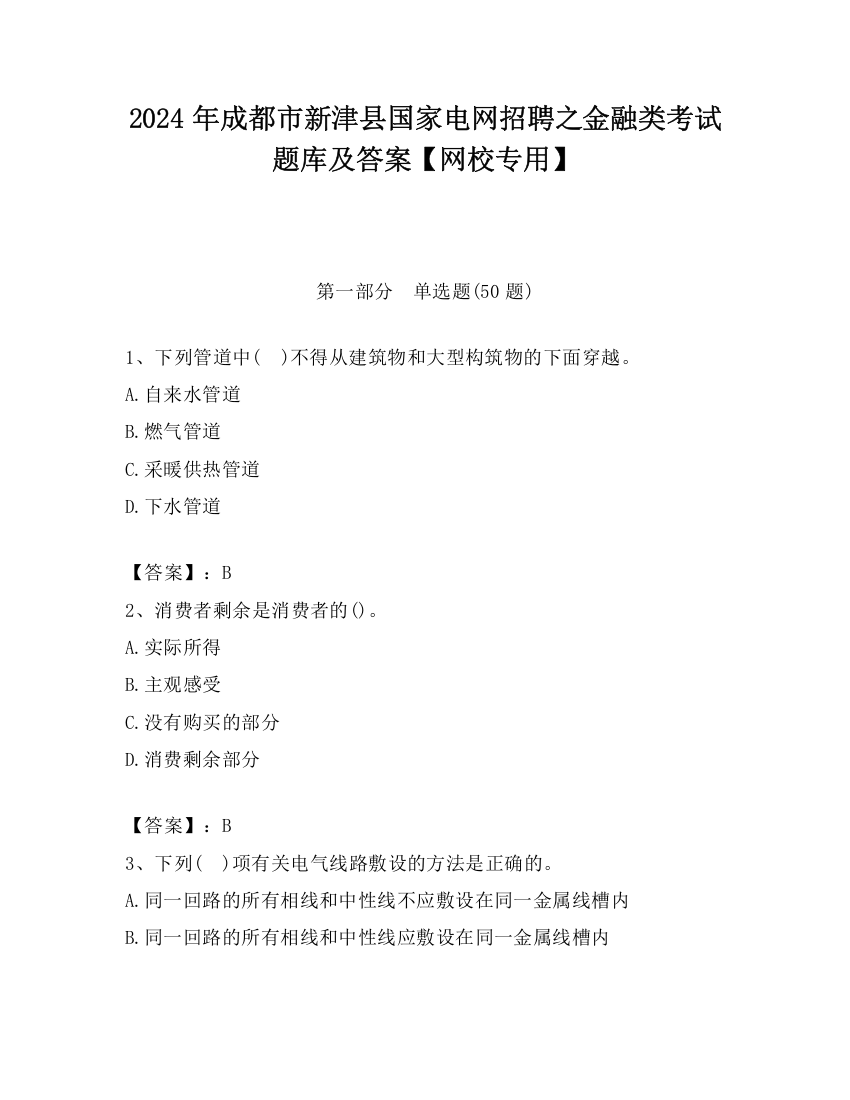 2024 年成都市新津县国家电网招聘之金融类考试题库及答案【网校专用】

第一部分　单选题(50 题)

1、下列管道中(　)不得从建筑物和大型构筑物的下面穿越。

A.自来水管道

B.燃气管道

C.采暖供热管道

D.下水管道

【答案】：B

2、消费者剩余是消费者的()。

A.实际所得

B.主观感受

C.没有购买的部分

D.消费剩余部分

【答案】：B

3、下列(　)项有关电气线路敷设的方法是正确的。

A.同一回路的所有相线和中性线不应敷设在同一金属线槽内

B.同一回路的所有相线和中性线应敷设在同一金属线槽内